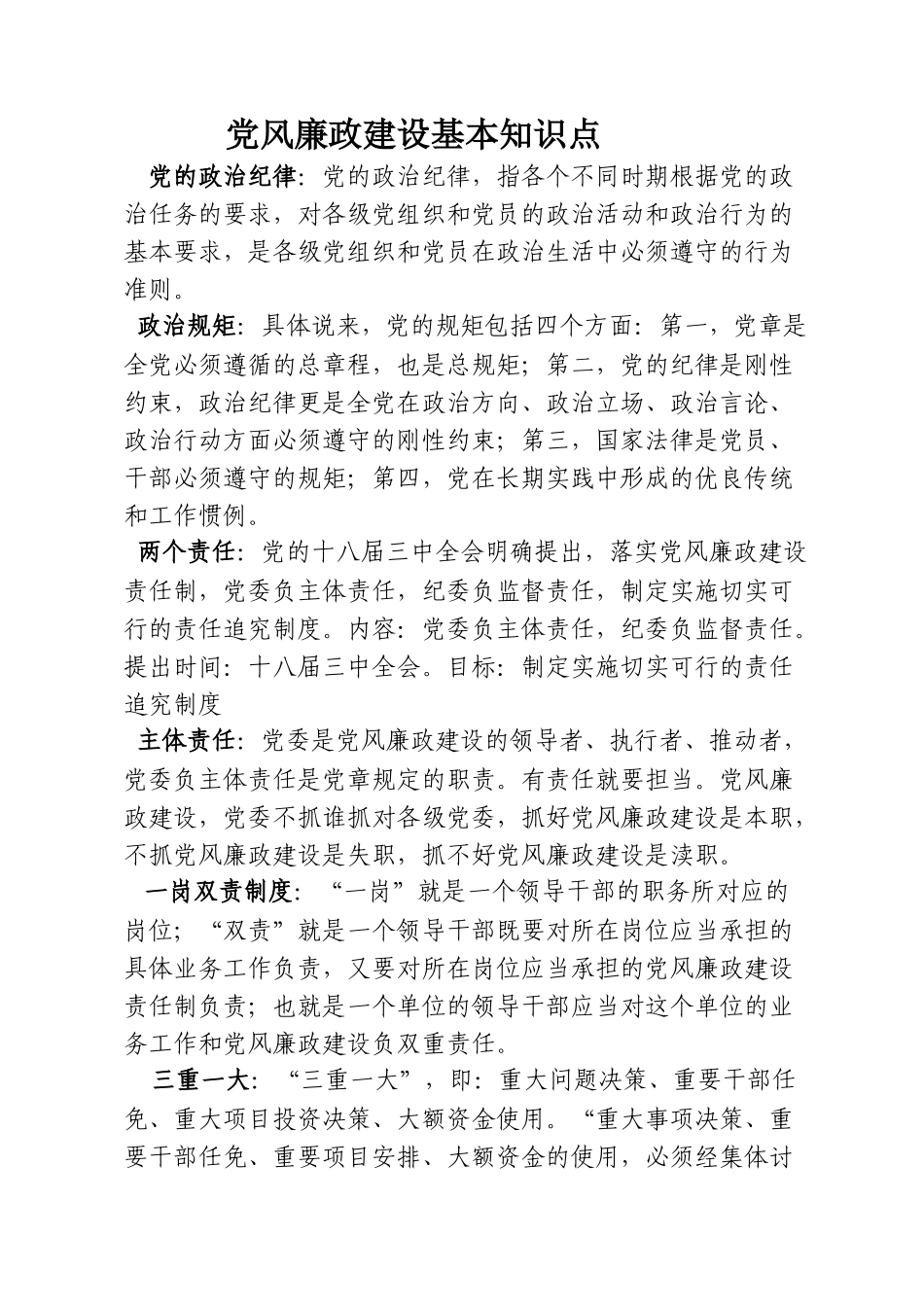 党风廉政建设基本知识点

党的政治纪律：党的政治纪律，指各个不同时期根据党的政治任务的要求，对各级党组织和党员的政治活动和政治行为的基本要求，是各级党组织和党员在政治生活中必须遵守的行为准则。

政治规矩：具体说来，党的规矩包括四个方面：第一，党章是全党必须遵循的总章程，也是总规矩；第二，党的纪律是刚性约束，政治纪律更是全党在政治方向、政治立场、政治言论、政治行动方面必须遵守的刚性约束；第三，国家法律是党员、干部必须遵守的规矩；第四，党在长期实践中形成的优良传统和工作惯例。

两个责任：党的十八届三中全会明确提出，落实党风廉政建设责任制，党委负主体责任，纪委负监督责任，制定实施切实可行的责任追究制度。内容：党委负主体责任，纪委负监督责任。提出时间：十八届三中全会。目标：制定实施切实可行的责任追究制度

主体责任：党委是党风廉政建设的领导者、执行者、推动者，党委负主体责任是党章规定的职责。有责任就要担当。党风廉政建设，党委不抓谁抓对各级党委，抓好党风廉政建设是本职，不抓党风廉政建设是失职，抓不好党风廉政建设是渎职。

一岗双责制度：“一岗”就是一个领导干部的职务所对应的岗位；“双责”就是一个领导干部既要对所在岗位应当承担的具体业务工作负责，又要对所在岗位应当承担的党风廉政建设责任制负责；也就是一个单位的领导干部应当对这个单位的业务工作和党风廉政建设负双重责任。

三重一大：“三重一大”，即：重大问题决策、重要干部任免、重大项目投资决策、大额资金使用。“重大事项决策、重要干部任免、重要项目安排、大额资金的使用，必须经集体讨